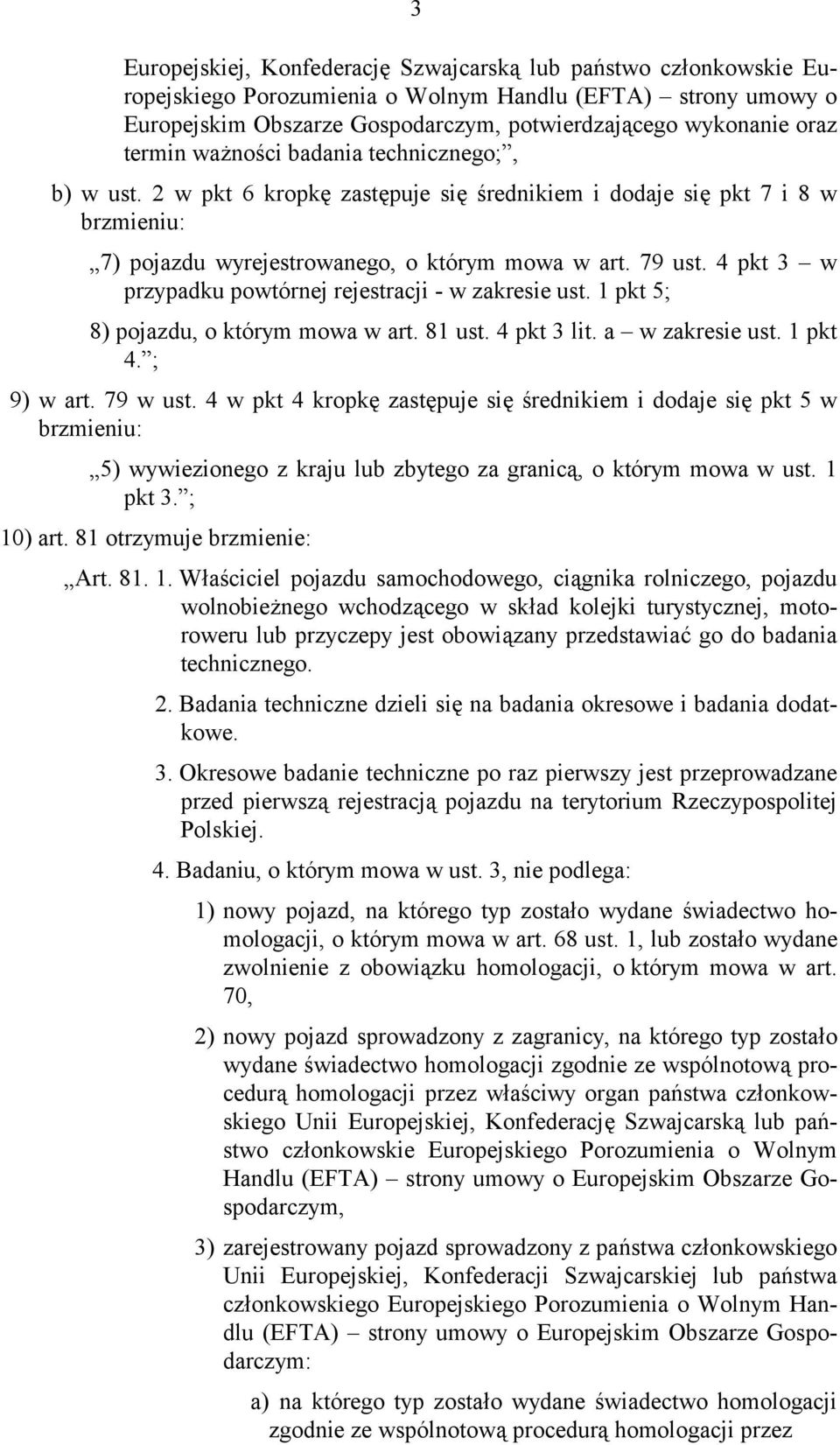 3

Europejskiej, Konfederację Szwajcarską lub państwo członkowskie Europejskiego Porozumienia o Wolnym Handlu (EFTA) – strony umowy o Europejskim Obszarze Gospodarczym, potwierdzającego wykonanie oraz termin ważności badania technicznego;”,

b) w ust. 2 w pkt 6 kropkę zastępuje się średnikiem i dodaje się pkt 7 i 8 w brzmieniu:

„7) pojazdu wyrejestrowanego, o którym mowa w art. 79 ust. 4 pkt 3 – w przypadku powtórnej rejestracji - w zakresie ust. 1 pkt 5;

8) pojazdu, o którym mowa w art. 81 ust. 4 pkt 3 lit. a – w zakresie ust. 1 pkt 4.”;

9) w art. 79 w ust. 4 w pkt 4 kropkę zastępuje się średnikiem i dodaje się pkt 5 w brzmieniu:

„5) wywiezionego z kraju lub zbytego za granicą, o którym mowa w ust. 1 pkt 3.”;

10) art. 81 otrzymuje brzmienie:

„Art. 81. 1. Właściciel pojazdu samochodowego, ciągnika rolniczego, pojazdu wolnobieżnego wchodzącego w skład kolejki turystycznej, motoroweru lub przyczepy jest obowiązany przedstawiać go do badania technicznego.

2. Badania techniczne dzieli się na badania okresowe i badania dodatkowe.

3. Okresowe badanie techniczne po raz pierwszy jest przeprowadzane przed pierwszą rejestracją pojazdu na terytorium Rzeczypospolitej Polskiej.

4. Badaniu, o którym mowa w ust. 3, nie podlega:

1) nowy pojazd, na którego typ zostało wydane świadectwo homologacji, o którym mowa w art. 68 ust. 1, lub zostało wydane zwolnienie z obowiązku homologacji, o którym mowa w art. 70,

2) nowy pojazd sprowadzony z zagranicy, na którego typ zostało wydane świadectwo homologacji zgodnie ze wspólnotową procedurą homologacji przez właściwy organ państwa członkowskiego Unii Europejskiej, Konfederację Szwajcarską lub państwo członkowskie Europejskiego Porozumienia o Wolnym Handlu (EFTA) – strony umowy o Europejskim Obszarze Gospodarczym,

3) zarejestrowany pojazd sprowadzony z państwa członkowskiego Unii Europejskiej, Konfederacji Szwajcarskiej lub państwa członkowskiego Europejskiego Porozumienia o Wolnym Handlu (EFTA) – strony umowy o Europejskim Obszarze Gospodarczym:

a) na którego typ zostało wydane świadectwo homologacji zgodnie ze wspólnotową procedurą homologacji przez